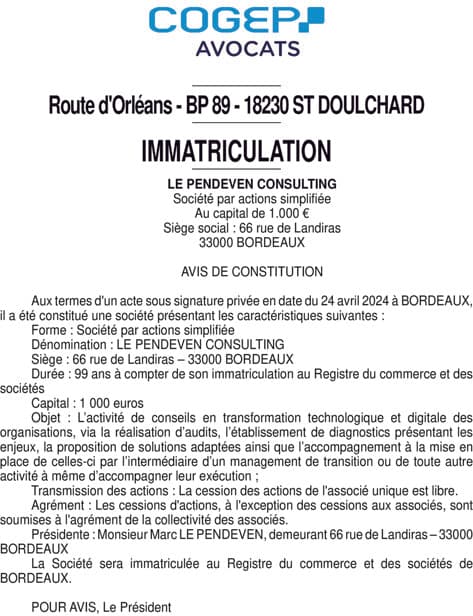 COGEP
AVOCATS

Route d'Orléans - BP 89 - 18230 ST DOULCHARD

IMMATRICULATION

LE PENDEVEN CONSULTING
Société par actions simplifiée
Au capital de 1.000 €
Siège social : 66 rue de Landiras
33000 BORDEAUX

AVIS DE CONSTITUTION

Aux termes d'un acte sous signature privée en date du 24 avril 2024 à BORDEAUX, il a été constitué une société présentant les caractéristiques suivantes :
Forme : Société par actions simplifiée
Dénomination : LE PENDEVEN CONSULTING
Siège : 66 rue de Landiras – 33000 BORDEAUX
Durée : 99 ans à compter de son immatriculation au Registre du commerce et des sociétés
Capital : 1 000 euros
Objet : L'activité de conseils en transformation technologique et digitale des organisations, via la réalisation d'audits, l'établissement de diagnostics présentant les enjeux, la proposition de solutions adaptées ainsi que l'accompagnement à la mise en place de celles-ci par l'intermédiaire d'un management de transition ou de toute autre activité à même d'accompagner leur exécution ;
Transmission des actions : La cession des actions de l'associé unique est libre.
Agrément : Les cessions d'actions, à l'exception des cessions aux associés, sont soumises à l'agrément de la collectivité des associés.
Présidente : Monsieur Marc LE PENDEVEN, demeurant 66 rue de Landiras – 33000 BORDEAUX
La Société sera immatriculée au Registre du commerce et des sociétés de BORDEAUX.

POUR AVIS, Le Président